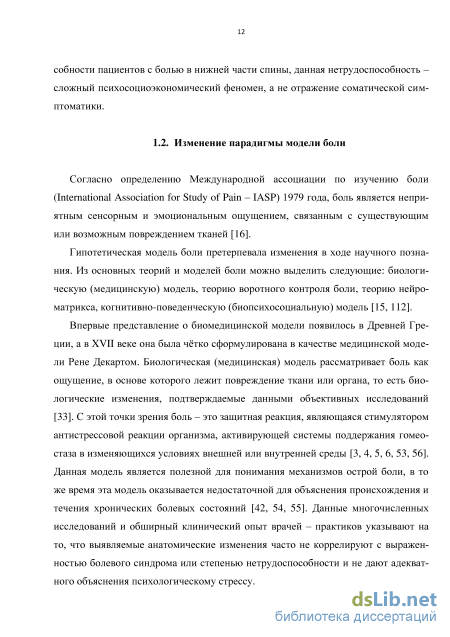 12

собности пациентов с болью в нижней части спины, данная нетрудоспособность – сложный психосоциоэкономический феномен, а не отражение соматической симптоматики.

1.2. Изменение парадигмы модели боли

Согласно определению Международной ассоциации по изучению боли (International Association for Study of Pain – IASP) 1979 года, боль является неприятным сенсорным и эмоциональным ощущением, связанным с существующим или возможным повреждением тканей [16].

Гипотетическая модель боли претерпевала изменения в ходе научного познания. Из основных теорий и моделей боли можно выделить следующие: биологическую (медицинскую) модель, теорию воротного контроля боли, теорию нейроматрикса, когнитивно-поведенческую (биопсихосоциальную) модель [15, 112].

Впервые представление о биомедицинской модели появилось в Древней Греции, а в XVII веке она была чётко сформулирована в качестве медицинской модели Рене Декартом. Биологическая (медицинская) модель рассматривает боль как ощущение, в основе которого лежит повреждение ткани или органа, то есть биологические изменения, подтверждаемые данными объективных исследований [33]. С этой точки зрения боль – это защитная реакция, являющаяся стимулятором антистрессовой реакции организма, активирующей системы поддержания гомеостаза в изменяющихся условиях внешней или внутренней среды [3, 4, 5, 6, 53, 56]. Данная модель является полезной для понимания механизмов острой боли, в то же время эта модель оказывается недостаточной для объяснения происхождения и течения хронических болевых состояний [42, 54, 55]. Данные многочисленных исследований и обширный клинический опыт врачей – практиков указывают на то, что выявляемые анатомические изменения часто не коррелируют с выраженностью болевого синдрома или степенью нетрудоспособности и не дают адекватного объяснения психологическому стрессу.

dsLib.net
библиотека диссертаций